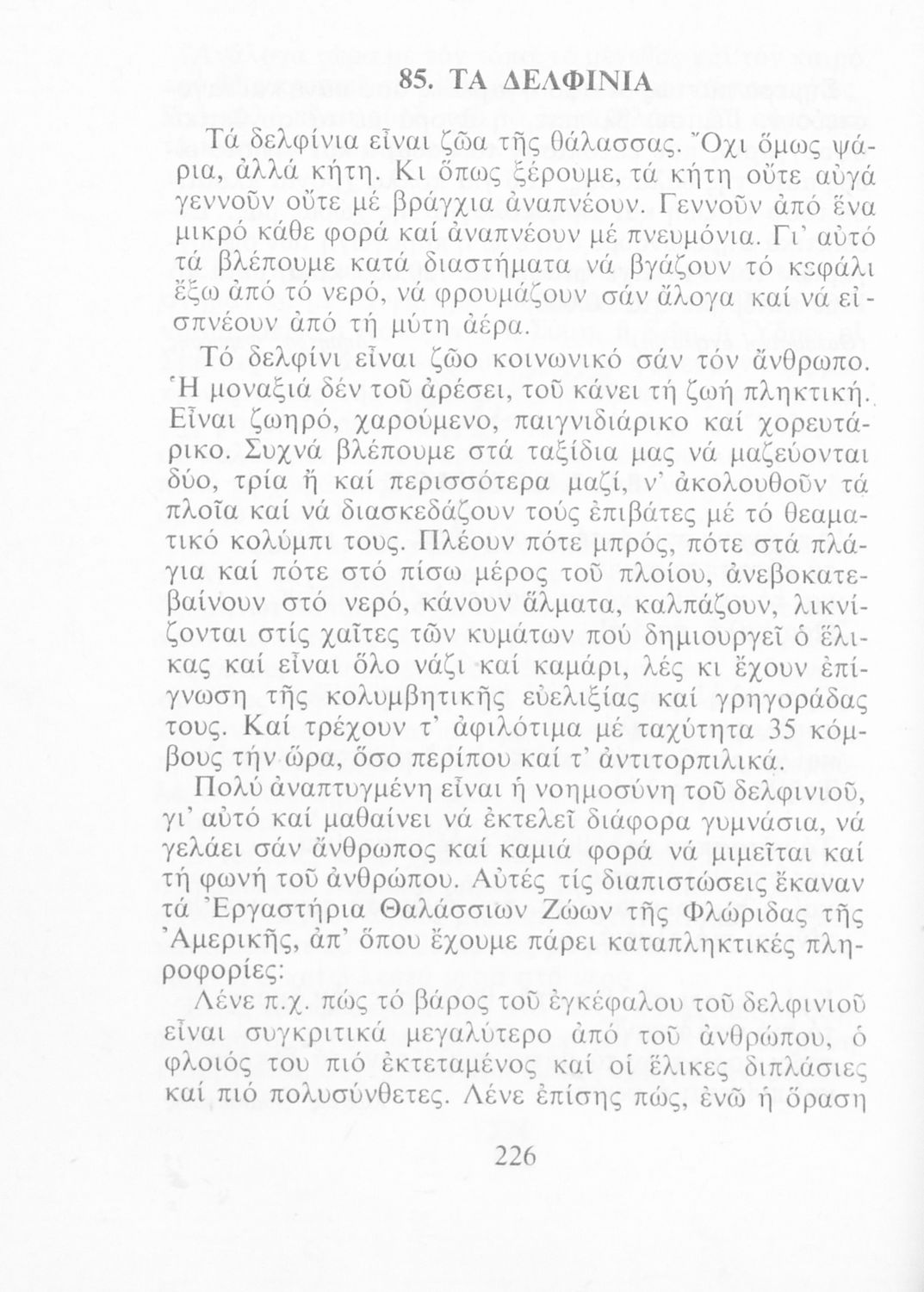 85. ΤΑ ΔΕΛΦΙΝΙΑ

Τά δελφίνια εἶναι ζῶα τῆς θάλασσας. Ὄχι ὅμως ψάρια, ἀλλά κήτη. Κι ὅπως ξέρουμε, τά κήτη οὔτε αὐγά γεννοῦν οὔτε μέ βράγχια ἀναπνέουν. Γεννοῦν ἀπό ἕνα μικρό κάθε φορά καί ἀναπνέουν μέ πνευμόνια. Γι' αὐτό τά βλέπουμε κατά διαστήματα νά βγάζουν τό κεφάλι ἔξω ἀπό τό νερό, νά φρουμάζουν σάν ἄλογα καί νά εἰσπνέουν ἀπό τή μύτη ἀέρα.

Τό δελφίνι εἶναι ζῶο κοινωνικό σάν τόν ἄνθρωπο. Ἡ μοναξιά δέν τοῦ ἀρέσει, τοῦ κάνει τή ζωή πληκτική. Εἶναι ζωηρό, χαρούμενο, παιγνιδιάρικο καί χορευτάρικο. Συχνά βλέπουμε στά ταξίδια μας νά μαζεύονται δύο, τρία ἤ καί περισσότερα μαζί, ν' ἀκολουθοῦν τά πλοῖα καί νά διασκεδάζουν τούς ἐπιβάτες μέ τό θεαματικό κολύμπι τους. Πλέουν πότε μπρός, πότε στά πλάγια καί πότε στό πίσω μέρος τοῦ πλοίου, ἀνεβοκατεβαίνουν στό νερό, κάνουν ἅλματα, καλπάζουν, λικνίζονται στίς χαῖτες τῶν κυμάτων πού δημιουργεῖ ὁ ἕλικας καί εἶναι ὅλο νάζι καί καμάρι, λές κι ἔχουν ἐπίγνωση τῆς κολυμβητικῆς εὐελιξίας καί γρηγοράδας τους. Καί τρέχουν τ' ἀφιλότιμα μέ ταχύτητα 35 κόμβους τήν ὥρα, ὅσο περίπου καί τ' ἀντιτορπιλικά.

Πολύ ἀναπτυγμένη εἶναι ἡ νοημοσύνη τοῦ δελφινιοῦ, γι' αὐτό καί μαθαίνει νά ἐκτελεῖ διάφορα γυμνάσια, νά γελάει σάν ἄνθρωπος καί καμιά φορά νά μιμεῖται καί τή φωνή τοῦ ἀνθρώπου. Αὐτές τίς διαπιστώσεις ἔκαναν τά Ἐργαστήρια Θαλάσσιων Ζώων τῆς Φλώριδας τῆς Ἀμερικῆς, ἀπ' ὅπου ἔχουμε πάρει καταπληκτικές πληροφορίες:

Λένε π.χ. πώς τό βάρος τοῦ ἐγκέφαλου τοῦ δελφινιοῦ εἶναι συγκριτικά μεγαλύτερο ἀπό τοῦ ἀνθρώπου, ὁ φλοιός του πιό ἐκτεταμένος καί οἱ ἕλικες διπλάσιες καί πιό πολυσύνθετες. Λένε ἐπίσης πώς, ἐνῶ ἡ ὅραση

226